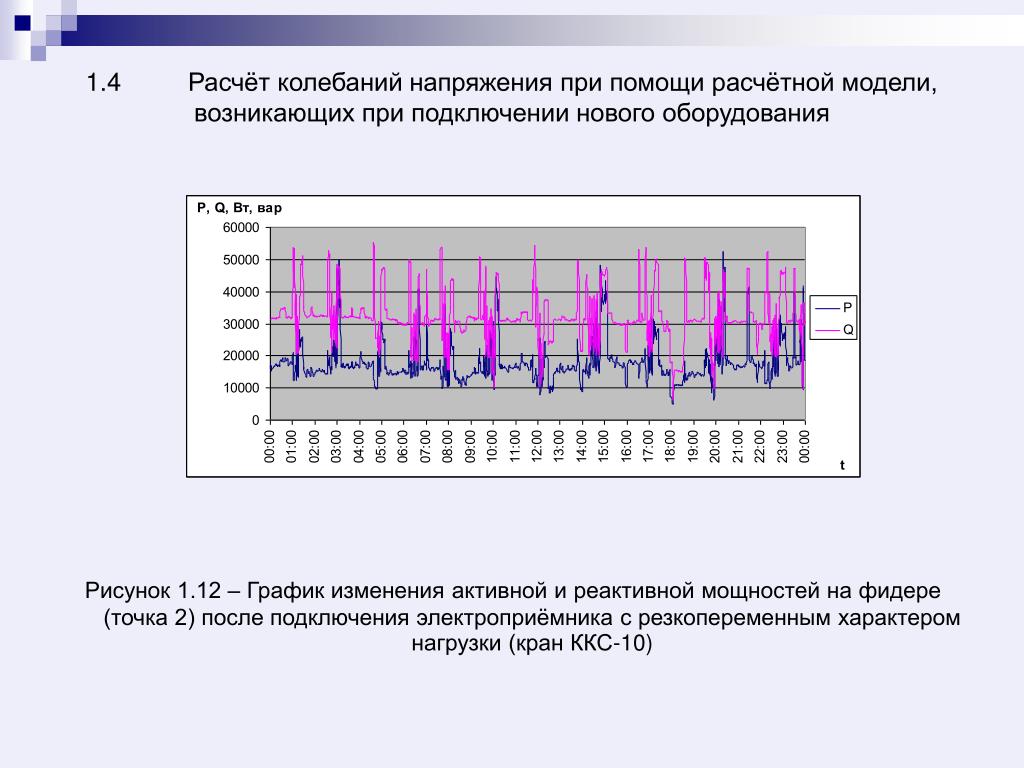 1.4 Расчёт колебаний напряжения при помощи расчётной модели, возникающих при подключении нового оборудования

P, Q, Вт, вар

60000
50000
40000
30000
20000
10000
0

00:00 01:00 02:00 03:00 04:00 05:00 06:00 07:00 08:00 09:00 10:00 11:00 12:00 13:00 14:00 15:00 16:00 17:00 18:00 19:00 20:00 21:00 22:00 23:00 00:00

t

P
Q

Рисунок 1.12 – График изменения активной и реактивной мощностей на фидере (точка 2) после подключения электроприёмника с резкопеременным характером нагрузки (кран ККС-10)